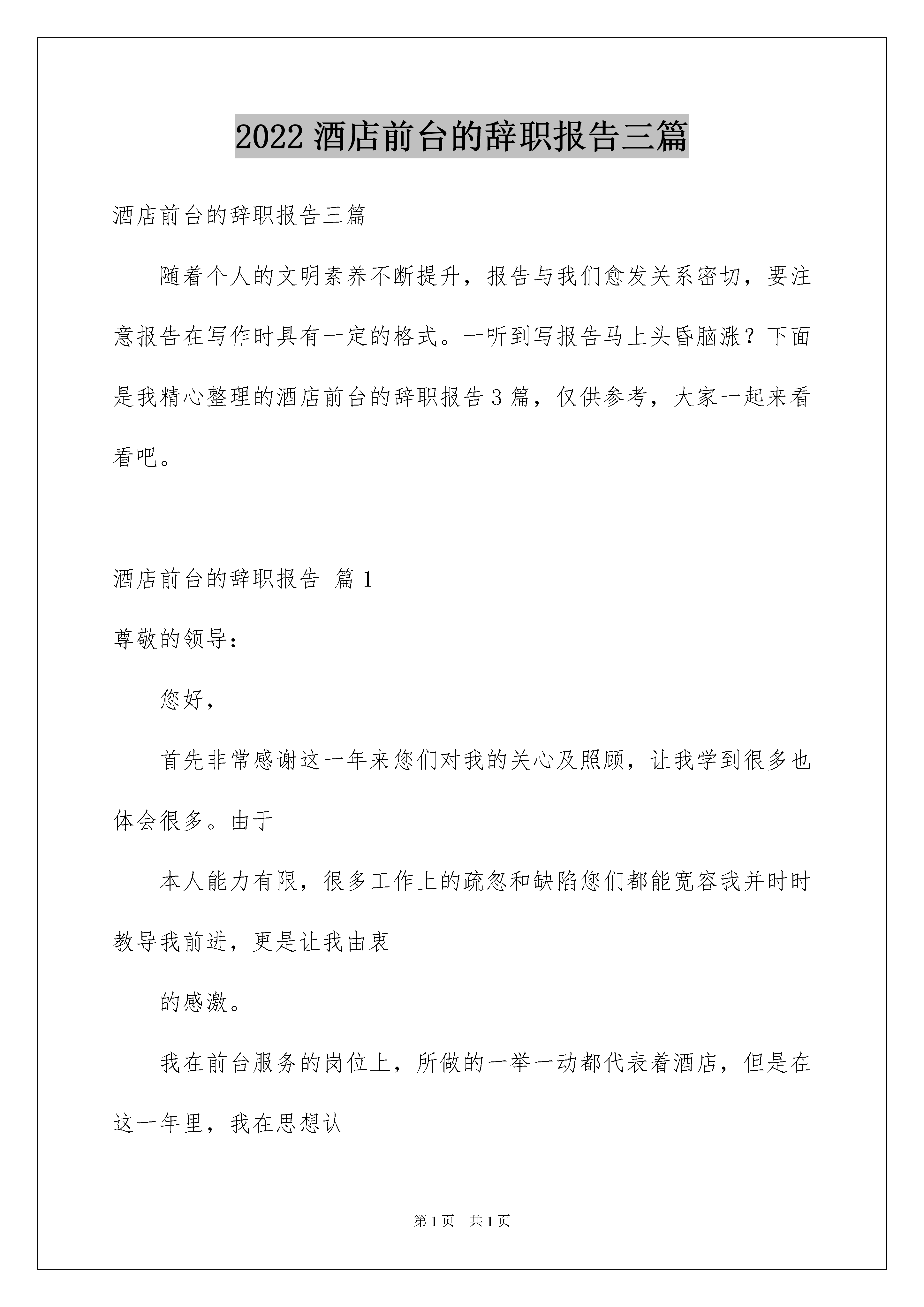 2022 酒店前台的辞职报告三篇

酒店前台的辞职报告三篇

随着个人的文明素养不断提升，报告与我们愈发关系密切，要注意报告在写作时具有一定的格式。一听到写报告马上头昏脑涨？下面是我精心整理的酒店前台的辞职报告 3 篇，仅供参考，大家一起来看看吧。

酒店前台的辞职报告 篇 1

尊敬的领导：

您好，

首先非常感谢这一年来您们对我的关心及照顾，让我学到很多也体会很多。由于

本人能力有限，很多工作上的疏忽和缺陷您们都能宽容我并时时教导我前进，更是让我由衷

的感激。

我在前台服务的岗位上，所做的一举一动都代表着酒店，但是在这一年里，我在思想认

第 1 页 共 1 页